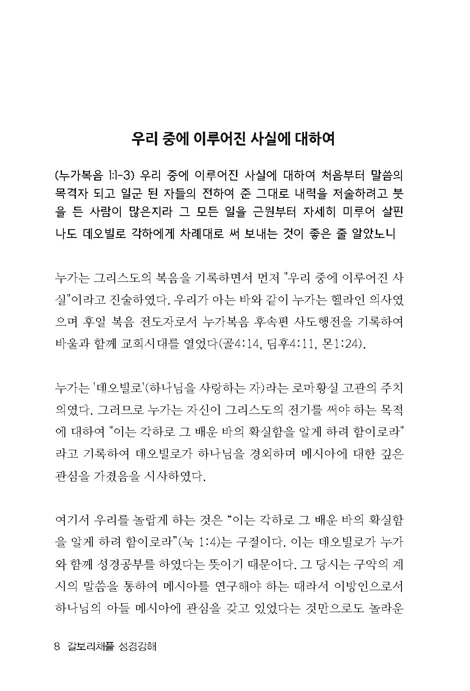 우리 중에 이루어진 사실에 대하여

(누가복음 1:1-3) 우리 중에 이루어진 사실에 대하여 처음부터 말씀의 목격자 되고 일군 된 자들의 전하여 준 그대로 내력을 저술하려고 붓을 든 사람이 많은지라 그 모든 일을 근원부터 자세히 미루어 살핀 나도 데오빌로 각하에게 차례대로 써 보내는 것이 좋은 줄 알았노니

누가는 그리스도의 복음을 기록하면서 먼저 "우리 중에 이루어진 사실"이라고 진술하였다. 우리가 아는 바와 같이 누가는 헬라인 의사였으며 후일 복음 전도자로서 누가복음 후속편 사도행전을 기록하여 바울과 함께 교회시대를 열었다(골4:14, 딤후4:11, 몬1:24).

누가는 '데오빌로'(하나님을 사랑하는 자)라는 로마황실 고관의 주치의였다. 그러므로 누가는 자신이 그리스도의 전기를 써야 하는 목적에 대하여 "이는 각하로 그 배운 바의 확실함을 알게 하려 함이로라"라고 기록하여 데오빌로가 하나님을 경외하며 메시아에 대한 깊은 관심을 가졌음을 시사하였다.

여기서 우리를 놀랍게 하는 것은 "이는 각하로 그 배운 바의 확실함을 알게 하려 함이로라"(눅 1:4)는 구절이다. 이는 데오빌로가 누가와 함께 성경공부를 하였다는 뜻이기 때문이다. 그 당시는 구약의 계시의 말씀을 통하여 메시아를 연구해야 하는 때라서 이방인으로서 하나님의 아들 메시아에 관심을 갖고 있었다는 것만으로도 놀라운

8 갈보리채플 성경강해